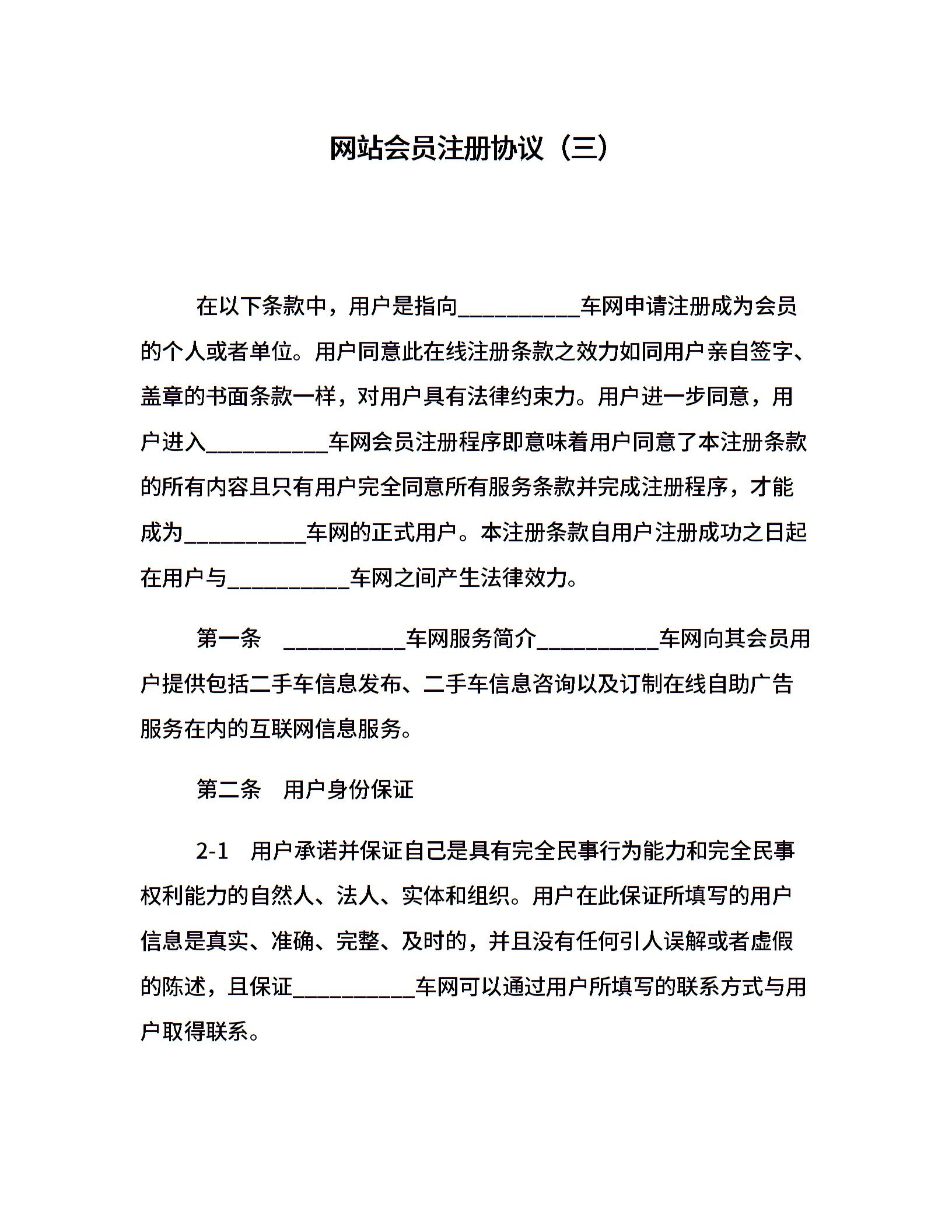 网站会员注册协议（三）

在以下条款中，用户是指向__________车网申请注册成为会员的个人或者单位。用户同意此在线注册条款之效力如同用户亲自签字、盖章的书面条款一样，对用户具有法律约束力。用户进一步同意，用户进入__________车网会员注册程序即意味着用户同意了本注册条款的所有内容且只有用户完全同意所有服务条款并完成注册程序，才能成为__________车网的正式用户。本注册条款自用户注册成功之日起在用户与__________车网之间产生法律效力。

第一条 __________车网服务简介__________车网向其会员用户提供包括二手车信息发布、二手车信息咨询以及订制在线自助广告服务在内的互联网信息服务。

第二条 用户身份保证

2-1 用户承诺并保证自己是具有完全民事行为能力和完全民事权利能力的自然人、法人、实体和组织。用户在此保证所填写的用户信息是真实、准确、完整、及时的，并且没有任何引人误解或者虚假的陈述，且保证__________车网可以通过用户所填写的联系方式与用户取得联系。